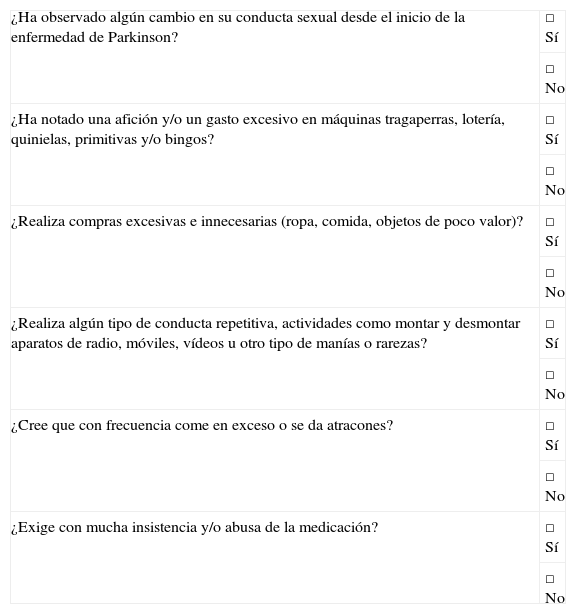 | | |
|---|---|
| ¿Ha observado algún cambio en su conducta sexual desde el inicio de la enfermedad de Parkinson? | □ Sí |
| | □ No |
| ¿Ha notado una afición y/o un gasto excesivo en máquinas tragaperras, lotería, quinielas, primitivas y/o bingos? | □ Sí |
| | □ No |
| ¿Realiza compras excesivas e innecesarias (ropa, comida, objetos de poco valor)? | □ Sí |
| | □ No |
| ¿Realiza algún tipo de conducta repetitiva, actividades como montar y desmontar aparatos de radio, móviles, vídeos u otro tipo de manías o rarezas? | □ Sí |
| | □ No |
| ¿Cree que con frecuencia come en exceso o se da atracones? | □ Sí |
| | □ No |
| ¿Exige con mucha insistencia y/o abusa de la medicación? | □ Sí |
| | □ No |